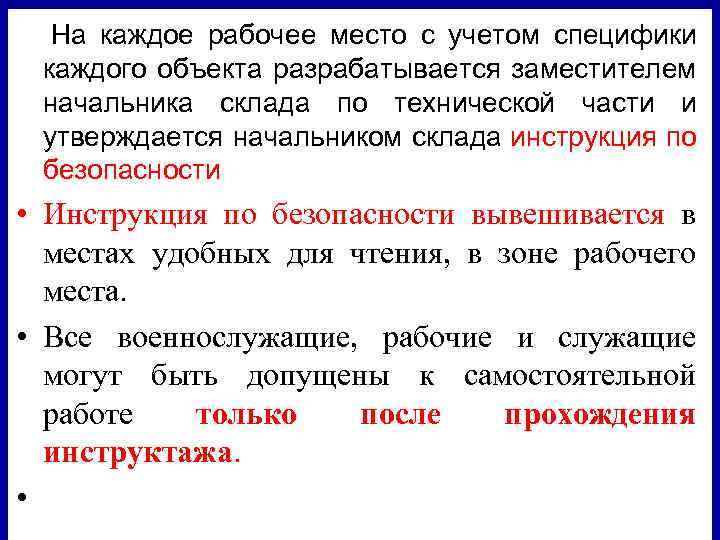 На каждое рабочее место с учетом специфики каждого объекта разрабатывается заместителем начальника склада по технической части и утверждается начальником склада инструкция по безопасности

• Инструкция по безопасности вывешивается в местах удобных для чтения, в зоне рабочего места.

• Все военнослужащие, рабочие и служащие могут быть допущены к самостоятельной работе только после прохождения инструктажа.

•